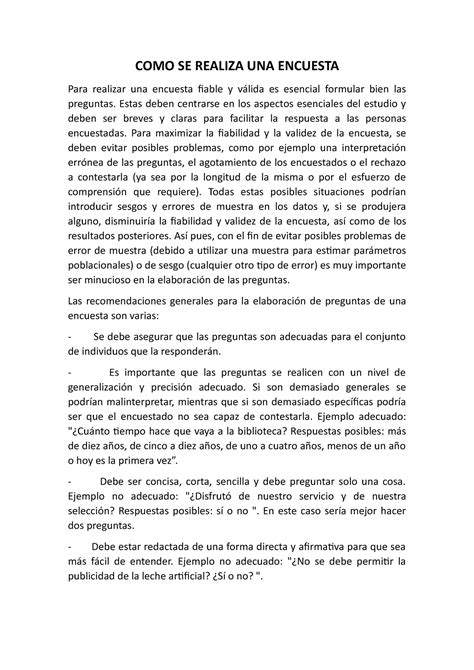 COMO SE REALIZA UNA ENCUESTA

Para realizar una encuesta fiable y válida es esencial formular bien las preguntas. Estas deben centrarse en los aspectos esenciales del estudio y deben ser breves y claras para facilitar la respuesta a las personas encuestadas. Para maximizar la fiabilidad y la validez de la encuesta, se deben evitar posibles problemas, como por ejemplo una interpretación errónea de las preguntas, el agotamiento de los encuestados o el rechazo a contestarla (ya sea por la longitud de la misma o por el esfuerzo de comprensión que requiere). Todas estas posibles situaciones podrían introducir sesgos y errores de muestra en los datos y, si se produjera alguno, disminuiría la fiabilidad y validez de la encuesta, así como de los resultados posteriores. Así pues, con el fin de evitar posibles problemas de error de muestra (debido a utilizar una muestra para estimar parámetros poblacionales) o de sesgo (cualquier otro tipo de error) es muy importante ser minucioso en la elaboración de las preguntas.

Las recomendaciones generales para la elaboración de preguntas de una encuesta son varias:

- Se debe asegurar que las preguntas son adecuadas para el conjunto de individuos que la responderán.

- Es importante que las preguntas se realicen con un nivel de generalización y precisión adecuado. Si son demasiado generales se podrían malinterpretar, mientras que si son demasiado específicas podría ser que el encuestado no sea capaz de contestarla. Ejemplo adecuado: "¿Cuánto tiempo hace que vaya a la biblioteca? Respuestas posibles: más de diez años, de cinco a diez años, de uno a cuatro años, menos de un año o hoy es la primera vez".

- Debe ser concisa, corta, sencilla y debe preguntar solo una cosa. Ejemplo no adecuado: "¿Disfrutó de nuestro servicio y de nuestra selección? Respuestas posibles: sí o no ". En este caso sería mejor hacer dos preguntas.

- Debe estar redactada de una forma directa y afirmativa para que sea más fácil de entender. Ejemplo no adecuado: "¿No se debe permitir la publicidad de la leche artificial? ¿Sí o no? ".